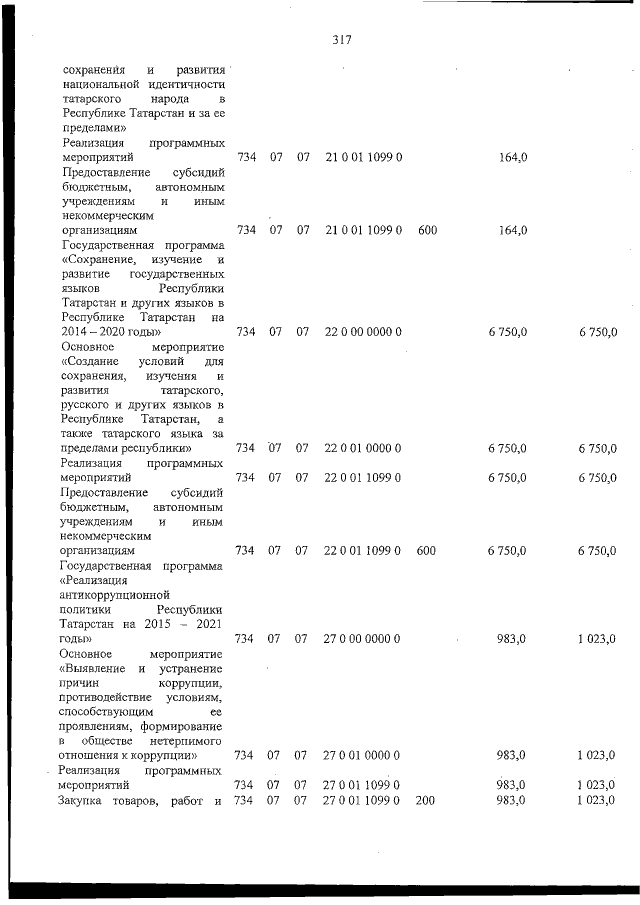 317

| сохранения и развития национальной идентичности татарского народа в Республике Татарстан и за ее пределами» | | | | | | | |
|---|---|---|---|---|---|---|---|
| Реализация программных мероприятий | 734 | 07 | 07 | 21 0 01 1099 0 | | 164,0 | |
| Предоставление субсидий бюджетным, автономным учреждениям и иным некоммерческим организациям | 734 | 07 | 07 | 21 0 01 1099 0 | 600 | 164,0 | |
| Государственная программа «Сохранение, изучение и развитие государственных языков Республики Татарстан и других языков в Республике Татарстан на 2014 – 2020 годы» | 734 | 07 | 07 | 22 0 00 0000 0 | | 6 750,0 | 6 750,0 |
| Основное мероприятие «Создание условий для сохранения, изучения и развития татарского, русского и других языков в Республике Татарстан, а также татарского языка за пределами республики» | 734 | 07 | 07 | 22 0 01 0000 0 | | 6 750,0 | 6 750,0 |
| Реализация программных мероприятий | 734 | 07 | 07 | 22 0 01 1099 0 | | 6 750,0 | 6 750,0 |
| Предоставление субсидий бюджетным, автономным учреждениям и иным некоммерческим организациям | 734 | 07 | 07 | 22 0 01 1099 0 | 600 | 6 750,0 | 6 750,0 |
| Государственная программа «Реализация антикоррупционной политики Республики Татарстан на 2015 – 2021 годы» | 734 | 07 | 07 | 27 0 00 0000 0 | | 983,0 | 1 023,0 |
| Основное мероприятие «Выявление и устранение причин коррупции, противодействие условиям, способствующим ее проявлениям, формирование в обществе нетерпимого отношения к коррупции» | 734 | 07 | 07 | 27 0 01 0000 0 | | 983,0 | 1 023,0 |
| Реализация программных мероприятий | 734 | 07 | 07 | 27 0 01 1099 0 | | 983,0 | 1 023,0 |
| Закупка товаров, работ и | 734 | 07 | 07 | 27 0 01 1099 0 | 200 | 983,0 | 1 023,0 |